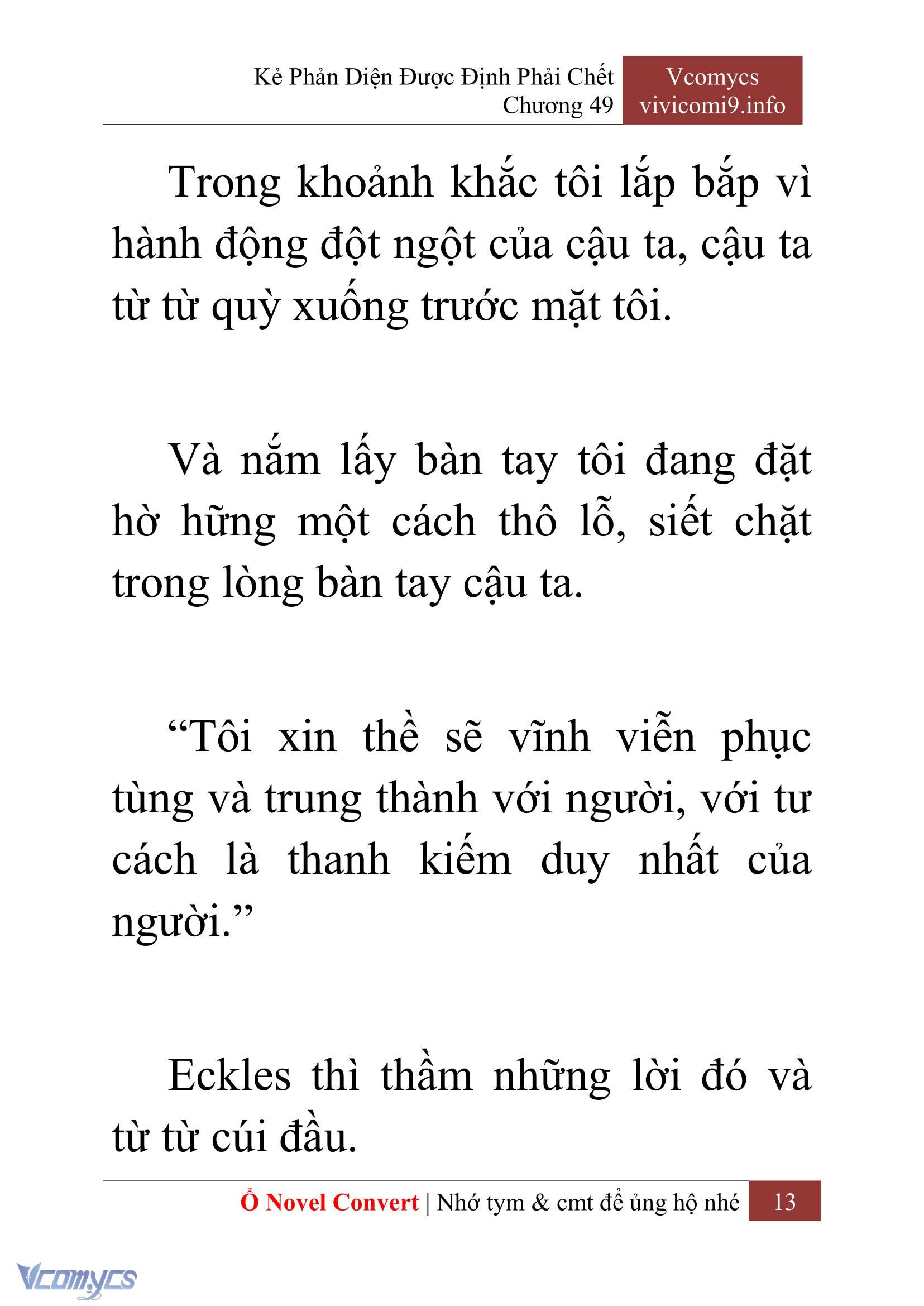 Kẻ Phản Diện Được Định Phải Chết
Chương 49

Vcomycs
vivicomi9.info

Trong khoảnh khắc tôi lắp bắp vì hành động đột ngột của cậu ta, cậu ta từ từ quỳ xuống trước mặt tôi.

Và nắm lấy bàn tay tôi đang đặt hờ hững một cách thô lỗ, siết chặt trong lòng bàn tay cậu ta.

“Tôi xin thề sẽ vĩnh viễn phục tùng và trung thành với người, với tư cách là thanh kiếm duy nhất của người.”

Eckles thì thầm những lời đó và từ từ cúi đầu.

Ổ Novel Convert | Nhớ tym & cmt để ủng hộ nhé 13

Vcomycs